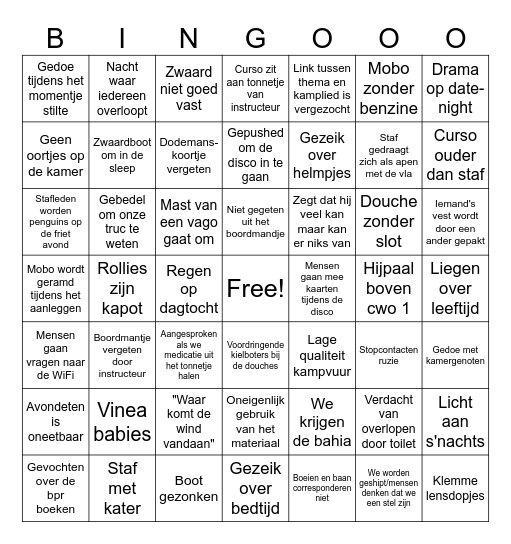 | B | I | N | G | O | O | O |
|---|---|---|---|---|---|---|
| Gedoe tijdens het momentje stilte | Nacht waar iedereen overloopt | Zwaard niet goed vast | Curso zit aan tonnetje van instructeur | Link tussen thema en kamplied is vergezocht | Mobo zonder benzine | Drama op date-night |
| Geen oortjes op de kamer | Zwaardboot om in de sleep | Dodemans-koortje vergeten | Gepushed om de disco in te gaan | Gezeik over helmpjes | Staf gedraagt zich als apen met de vla | Curso ouder dan staf |
| Stafleden worden penguins op de friet avond | Gebedel om onze truc te weten | Mast van een vago gaat om | Niet gegeten uit het boordmandje | Zegt dat hij veel kan maar kan er niks van | Douche zonder slot | Iemand's vest wordt door een ander gepakt |
| Mobo wordt geramd tijdens het aanleggen | Rollies zijn kapot | Regen op dagtocht | Free! | Mensen gaan mee kaarten tijdens de disco | Hijpaal boven cwo 1 | Liegen over leeftijd |
| Mensen gaan vragen naar de WiFi | Boordmantje vergeten door instructeur | Aangesproken als we medicatie uit het tonnetje halen | Voordringende kielboters bij de douches | Lage qualiteit kampvuur | Stopcontacten ruzie | Gedoe met kamergenoten |
| Avondeten is oneetbaar | Vinea babies | "Waar komt de wind vandaan" | Oneigenlijk gebruik van het materiaal | We krijgen de bahia | Verdacht van overlopen door toilet | Licht aan s'nachts |
| Gevochten over de bpr boeken | Staf met kater | Boot gezonken | Gezeik over bedtijd | Boeien en baan corresponderen niet | We worden geshipt/mensen denken dat we een stel zijn | Klemme lensdopjes |